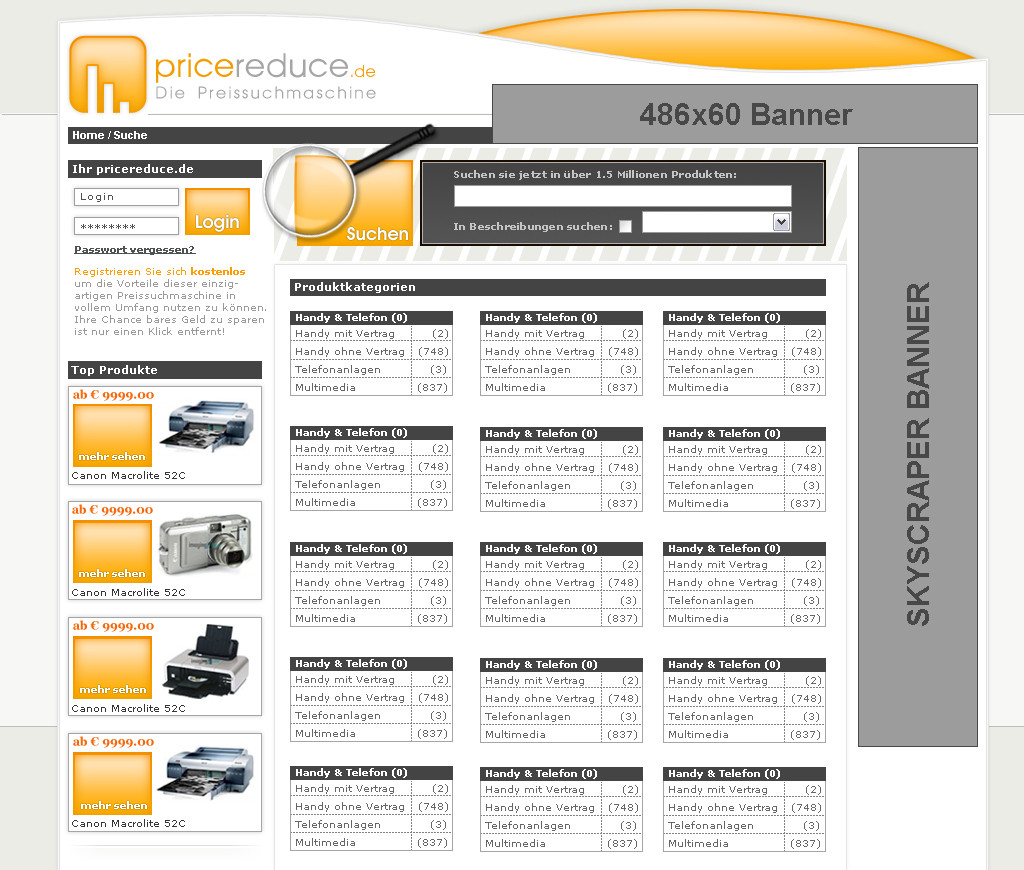 pricereduce.de
Die Preissuchmaschine

486x60 Banner

Home / Suche

Ihr pricereduce.de

Login
********
Login
Passwort vergessen?

Registrieren Sie sich kostenlos um die Vorteile dieser einzigartigen Preissuchmaschine in vollem Umfang nutzen zu können. Ihre Chance bares Geld zu sparen ist nur einen Klick entfernt!

Top Produkte

ab € 9999.00
mehr sehen
Canon Macrolite 52C

ab € 9999.00
mehr sehen
Canon Macrolite 52C

ab € 9999.00
mehr sehen
Canon Macrolite 52C

ab € 9999.00
mehr sehen
Canon Macrolite 52C

Suchen

Suchen sie jetzt in über 1.5 Millionen Produkten:

In Beschreibungen suchen:

Produktkategorien

| Handy & Telefon (0) | |
|---|---|
| Handy mit Vertrag | (2) |
| Handy ohne Vertrag | (748) |
| Telefonanlagen | (3) |
| Multimedia | (837) |

| Handy & Telefon (0) | |
|---|---|
| Handy mit Vertrag | (2) |
| Handy ohne Vertrag | (748) |
| Telefonanlagen | (3) |
| Multimedia | (837) |

| Handy & Telefon (0) | |
|---|---|
| Handy mit Vertrag | (2) |
| Handy ohne Vertrag | (748) |
| Telefonanlagen | (3) |
| Multimedia | (837) |

| Handy & Telefon (0) | |
|---|---|
| Handy mit Vertrag | (2) |
| Handy ohne Vertrag | (748) |
| Telefonanlagen | (3) |
| Multimedia | (837) |

| Handy & Telefon (0) | |
|---|---|
| Handy mit Vertrag | (2) |
| Handy ohne Vertrag | (748) |
| Telefonanlagen | (3) |
| Multimedia | (837) |

| Handy & Telefon (0) | |
|---|---|
| Handy mit Vertrag | (2) |
| Handy ohne Vertrag | (748) |
| Telefonanlagen | (3) |
| Multimedia | (837) |

| Handy & Telefon (0) | |
|---|---|
| Handy mit Vertrag | (2) |
| Handy ohne Vertrag | (748) |
| Telefonanlagen | (3) |
| Multimedia | (837) |

| Handy & Telefon (0) | |
|---|---|
| Handy mit Vertrag | (2) |
| Handy ohne Vertrag | (748) |
| Telefonanlagen | (3) |
| Multimedia | (837) |

| Handy & Telefon (0) | |
|---|---|
| Handy mit Vertrag | (2) |
| Handy ohne Vertrag | (748) |
| Telefonanlagen | (3) |
| Multimedia | (837) |

| Handy & Telefon (0) | |
|---|---|
| Handy mit Vertrag | (2) |
| Handy ohne Vertrag | (748) |
| Telefonanlagen | (3) |
| Multimedia | (837) |

| Handy & Telefon (0) | |
|---|---|
| Handy mit Vertrag | (2) |
| Handy ohne Vertrag | (748) |
| Telefonanlagen | (3) |
| Multimedia | (837) |

| Handy & Telefon (0) | |
|---|---|
| Handy mit Vertrag | (2) |
| Handy ohne Vertrag | (748) |
| Telefonanlagen | (3) |
| Multimedia | (837) |

| Handy & Telefon (0) | |
|---|---|
| Handy mit Vertrag | (2) |
| Handy ohne Vertrag | (748) |
| Telefonanlagen | (3) |
| Multimedia | (837) |

| Handy & Telefon (0) | |
|---|---|
| Handy mit Vertrag | (2) |
| Handy ohne Vertrag | (748) |
| Telefonanlagen | (3) |
| Multimedia | (837) |

| Handy & Telefon (0) | |
|---|---|
| Handy mit Vertrag | (2) |
| Handy ohne Vertrag | (748) |
| Telefonanlagen | (3) |
| Multimedia | (837) |

SKYSCRAPER BANNER